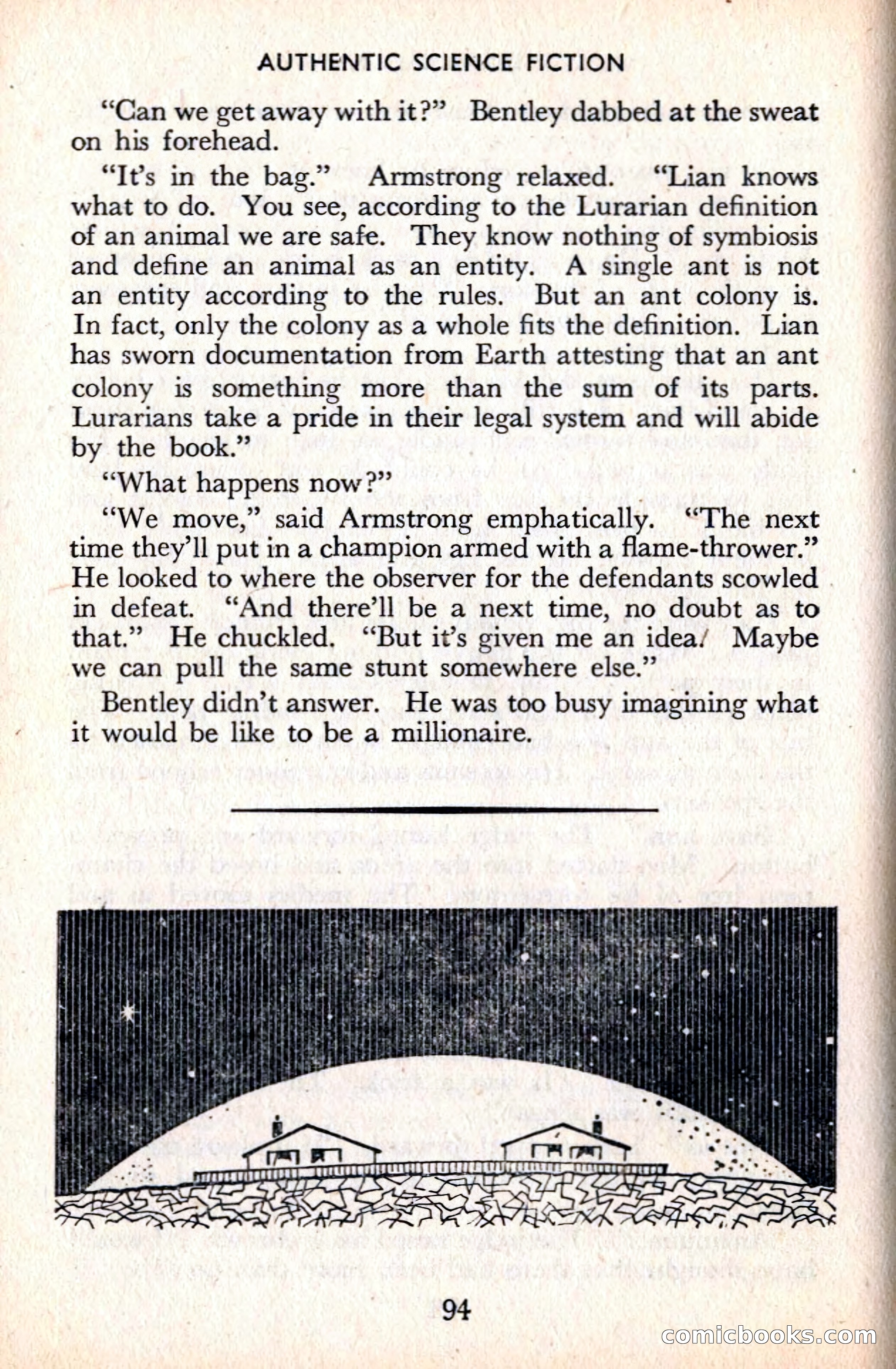 AUTHENTIC SCIENCE FICTION

"Can we get away with it?" Bentley dabbed at the sweat on his forehead.

"It's in the bag." Armstrong relaxed. "Lian knows what to do. You see, according to the Lurarian definition of an animal we are safe. They know nothing of symbiosis and define an animal as an entity. A single ant is not an entity according to the rules. But an ant colony is. In fact, only the colony as a whole fits the definition. Lian has sworn documentation from Earth attesting that an ant colony is something more than the sum of its parts. Lurarians take a pride in their legal system and will abide by the book."

"What happens now?"

"We move," said Armstrong emphatically. "The next time they'll put in a champion armed with a flame-thrower." He looked to where the observer for the defendants scowled in defeat. "And there'll be a next time, no doubt as to that." He chuckled. "But it's given me an idea. Maybe we can pull the same stunt somewhere else."

Bentley didn't answer. He was too busy imagining what it would be like to be a millionaire.

94

comicbooks.com